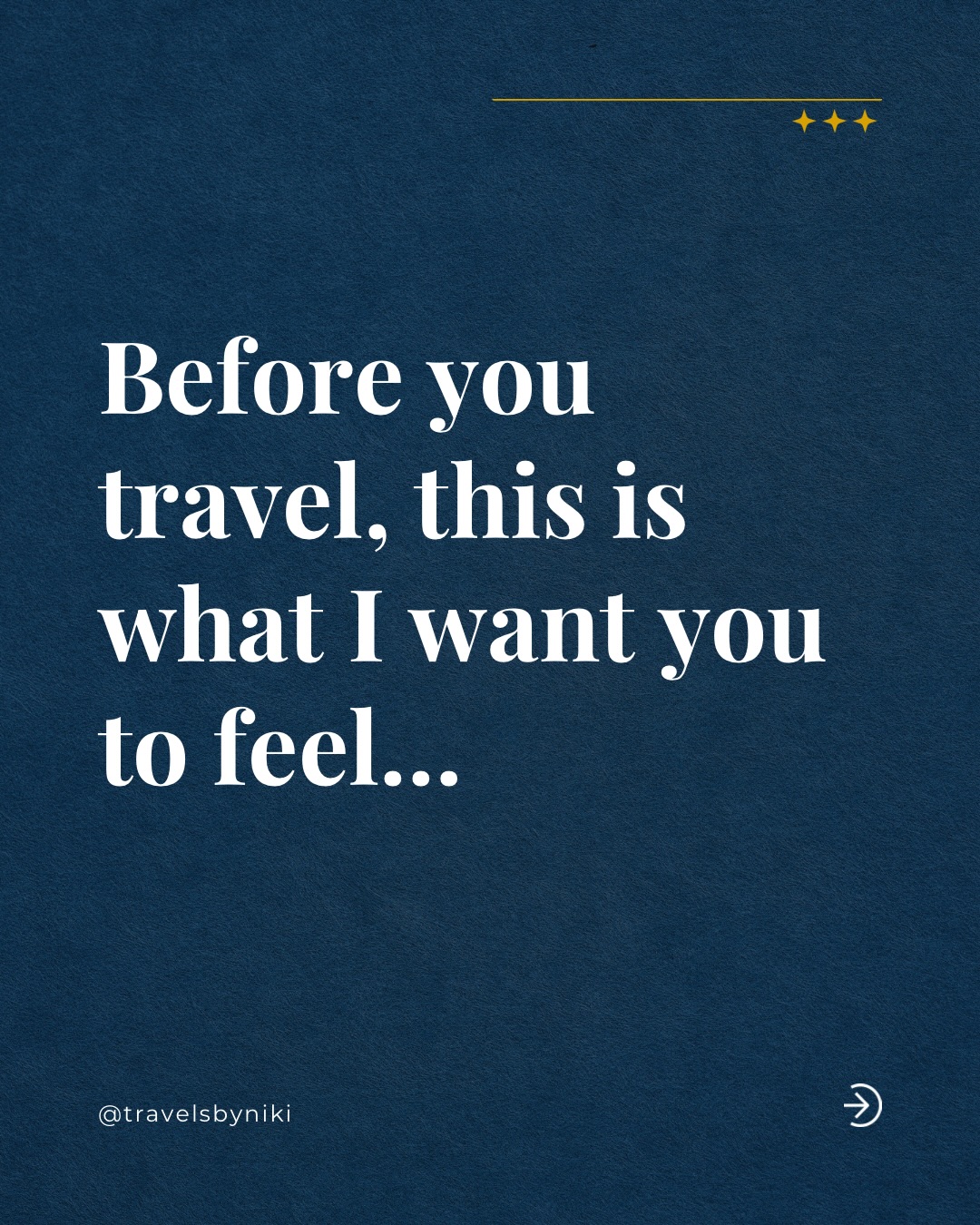 Before you travel, this is what I want you to feel...

@travelsbyniki